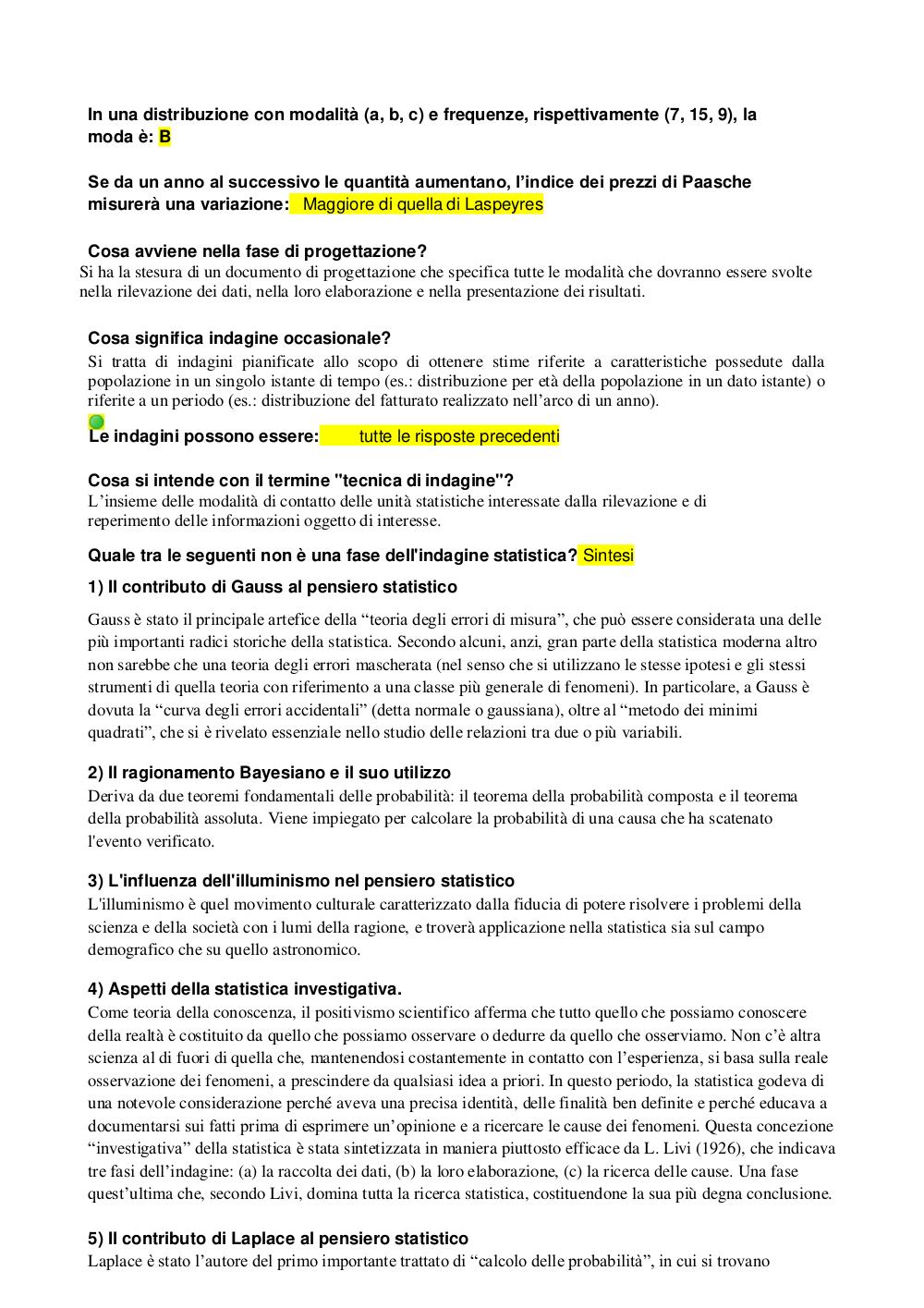 In una distribuzione con modalità (a, b, c) e frequenze, rispettivamente (7, 15, 9), la moda è: B

Se da un anno al successivo le quantità aumentano, l'indice dei prezzi di Paasche misurerà una variazione: Maggiore di quella di Laspeyres

Cosa avviene nella fase di progettazione?
Si ha la stesura di un documento di progettazione che specifica tutte le modalità che dovranno essere svolte nella rilevazione dei dati, nella loro elaborazione e nella presentazione dei risultati.

Cosa significa indagine occasionale?
Si tratta di indagini pianificate allo scopo di ottenere stime riferite a caratteristiche possedute dalla popolazione in un singolo istante di tempo (es.: distribuzione per età della popolazione in un dato istante) o riferite a un periodo (es.: distribuzione del fatturato realizzato nell'arco di un anno).

Le indagini possono essere: tutte le risposte precedenti

Cosa si intende con il termine "tecnica di indagine"?
L'insieme delle modalità di contatto delle unità statistiche interessate dalla rilevazione e di reperimento delle informazioni oggetto di interesse.

Quale tra le seguenti non è una fase dell'indagine statistica? Sintesi

1) Il contributo di Gauss al pensiero statistico

Gauss è stato il principale artefice della "teoria degli errori di misura", che può essere considerata una delle più importanti radici storiche della statistica. Secondo alcuni, anzi, gran parte della statistica moderna altro non sarebbe che una teoria degli errori mascherata (nel senso che si utilizzano le stesse ipotesi e gli stessi strumenti di quella teoria con riferimento a una classe più generale di fenomeni). In particolare, a Gauss è dovuta la "curva degli errori accidentali" (detta normale o gaussiana), oltre al "metodo dei minimi quadrati", che si è rivelato essenziale nello studio delle relazioni tra due o più variabili.

2) Il ragionamento Bayesiano e il suo utilizzo
Deriva da due teoremi fondamentali delle probabilità: il teorema della probabilità composta e il teorema della probabilità assoluta. Viene impiegato per calcolare la probabilità di una causa che ha scatenato l'evento verificato.

3) L'influenza dell'illuminismo nel pensiero statistico
L'illuminismo è quel movimento culturale caratterizzato dalla fiducia di potere risolvere i problemi della scienza e della società con i lumi della ragione, e troverà applicazione nella statistica sia sul campo demografico che su quello astronomico.

4) Aspetti della statistica investigativa.
Come teoria della conoscenza, il positivismo scientifico afferma che tutto quello che possiamo conoscere della realtà è costituito da quello che possiamo osservare o dedurre da quello che osserviamo. Non c'è altra scienza al di fuori di quella che, mantenendosi costantemente in contatto con l'esperienza, si basa sulla reale osservazione dei fenomeni, a prescindere da qualsiasi idea a priori. In questo periodo, la statistica godeva di una notevole considerazione perché aveva una precisa identità, delle finalità ben definite e perché educava a documentarsi sui fatti prima di esprimere un'opinione e a ricercare le cause dei fenomeni. Questa concezione "investigativa" della statistica è stata sintetizzata in maniera piuttosto efficace da L. Livi (1926), che indicava tre fasi dell'indagine: (a) la raccolta dei dati, (b) la loro elaborazione, (c) la ricerca delle cause. Una fase quest'ultima che, secondo Livi, domina tutta la ricerca statistica, costituendone la sua più degna conclusione.

5) Il contributo di Laplace al pensiero statistico
Laplace è stato l'autore del primo importante trattato di "calcolo delle probabilità", in cui si trovano